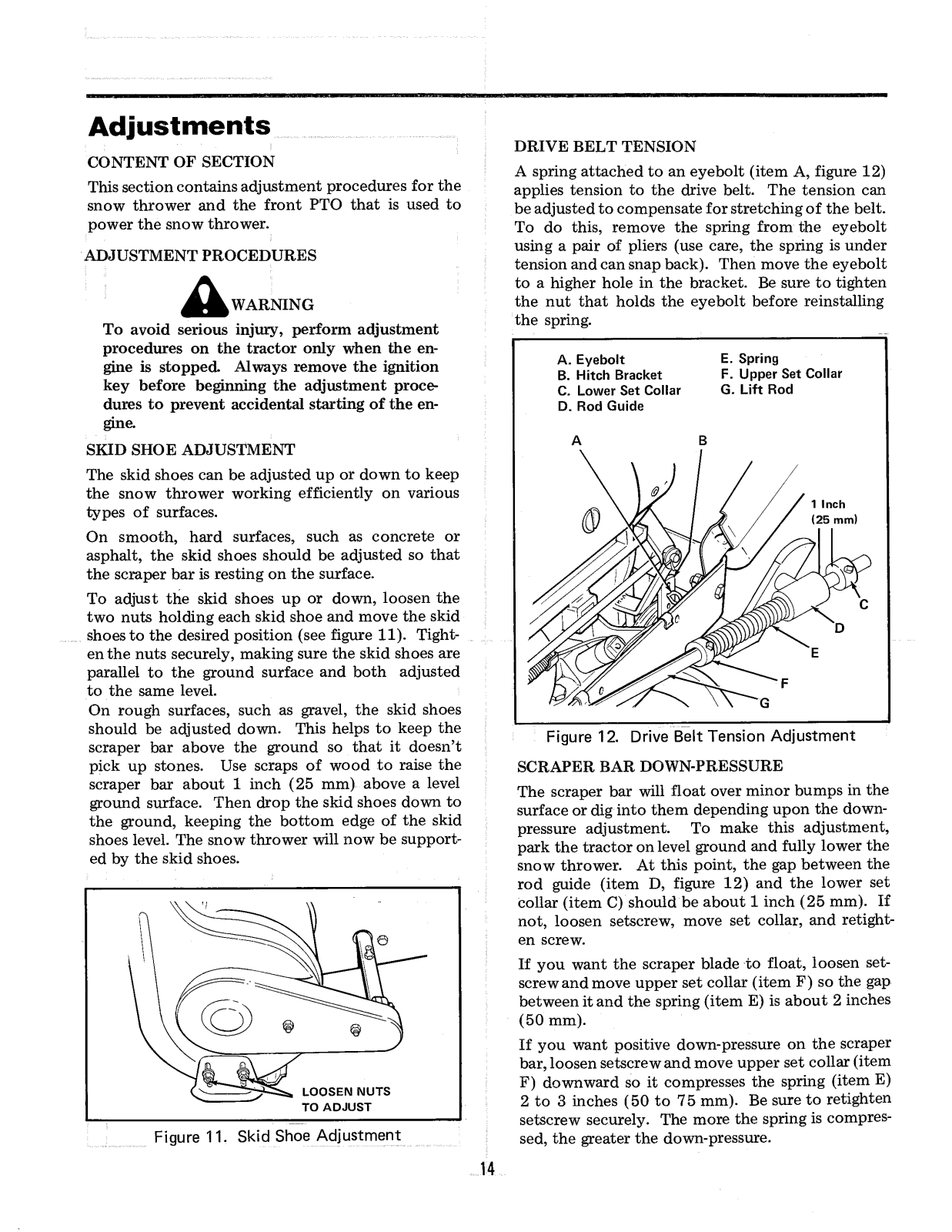 Adjustments

CONTENT OF SECTION

This section contains adjustment procedures for the snow thrower and the front PTO that is used to power the snow thrower.

ADJUSTMENT PROCEDURES

WARNING

To avoid serious injury, perform adjustment procedures on the tractor only when the engine is stopped. Always remove the ignition key before beginning the adjustment procedures to prevent accidental starting of the engine.

SKID SHOE ADJUSTMENT

The skid shoes can be adjusted up or down to keep the snow thrower working efficiently on various types of surfaces.

On smooth, hard surfaces, such as concrete or asphalt, the skid shoes should be adjusted so that the scraper bar is resting on the surface.

To adjust the skid shoes up or down, loosen the two nuts holding each skid shoe and move the skid shoes to the desired position (see figure 11). Tighten the nuts securely, making sure the skid shoes are parallel to the ground surface and both adjusted to the same level.
On rough surfaces, such as gravel, the skid shoes should be adjusted down. This helps to keep the scraper bar above the ground so that it doesn't pick up stones. Use scraps of wood to raise the scraper bar about 1 inch (25 mm) above a level ground surface. Then drop the skid shoes down to the ground, keeping the bottom edge of the skid shoes level. The snow thrower will now be supported by the skid shoes.

LOOSEN NUTS TO ADJUST

Figure 11. Skid Shoe Adjustment

DRIVE BELT TENSION

A spring attached to an eyebolt (item A, figure 12) applies tension to the drive belt. The tension can be adjusted to compensate for stretching of the belt. To do this, remove the spring from the eyebolt using a pair of pliers (use care, the spring is under tension and can snap back). Then move the eyebolt to a higher hole in the bracket. Be sure to tighten the nut that holds the eyebolt before reinstalling the spring.

A. Eyebolt
B. Hitch Bracket
C. Lower Set Collar
D. Rod Guide
E. Spring
F. Upper Set Collar
G. Lift Rod

A B 1 Inch (25 mm) C D E F G

Figure 12. Drive Belt Tension Adjustment

SCRAPER BAR DOWN-PRESSURE

The scraper bar will float over minor bumps in the surface or dig into them depending upon the down-pressure adjustment. To make this adjustment, park the tractor on level ground and fully lower the snow thrower. At this point, the gap between the rod guide (item D, figure 12) and the lower set collar (item C) should be about 1 inch (25 mm). If not, loosen setscrew, move set collar, and retighten screw.

If you want the scraper blade to float, loosen setscrew and move upper set collar (item F) so the gap between it and the spring (item E) is about 2 inches (50 mm).

If you want positive down-pressure on the scraper bar, loosen setscrew and move upper set collar (item F) downward so it compresses the spring (item E) 2 to 3 inches (50 to 75 mm). Be sure to retighten setscrew securely. The more the spring is compressed, the greater the down-pressure.

14